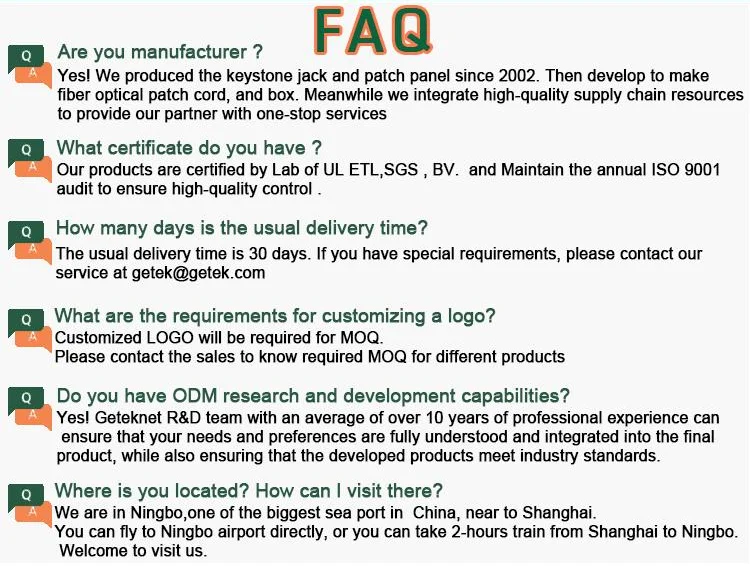 FAQ

Q
A
Are you manufacturer ?
Yes! We produced the keystone jack and patch panel since 2002. Then develop to make fiber optical patch cord, and box. Meanwhile we integrate high-quality supply chain resources to provide our partner with one-stop services

Q
A
What certificate do you have ?
Our products are certified by Lab of UL ETL,SGS , BV. and Maintain the annual ISO 9001 audit to ensure high-quality control .

Q
A
How many days is the usual delivery time?
The usual delivery time is 30 days. If you have special requirements, please contact our service at getek@getek.com

Q
A
What are the requirements for customizing a logo?
Customized LOGO will be required for MOQ.
Please contact the sales to know required MOQ for different products

Q
A
Do you have ODM research and development capabilities?
Yes! Geteknet R&D team with an average of over 10 years of professional experience can ensure that your needs and preferences are fully understood and integrated into the final product, while also ensuring that the developed products meet industry standards.

Q
A
Where is you located? How can I visit there?
We are in Ningbo,one of the biggest sea port in China, near to Shanghai.
You can fly to Ningbo airport directly, or you can take 2-hours train from Shanghai to Ningbo.
Welcome to visit us.